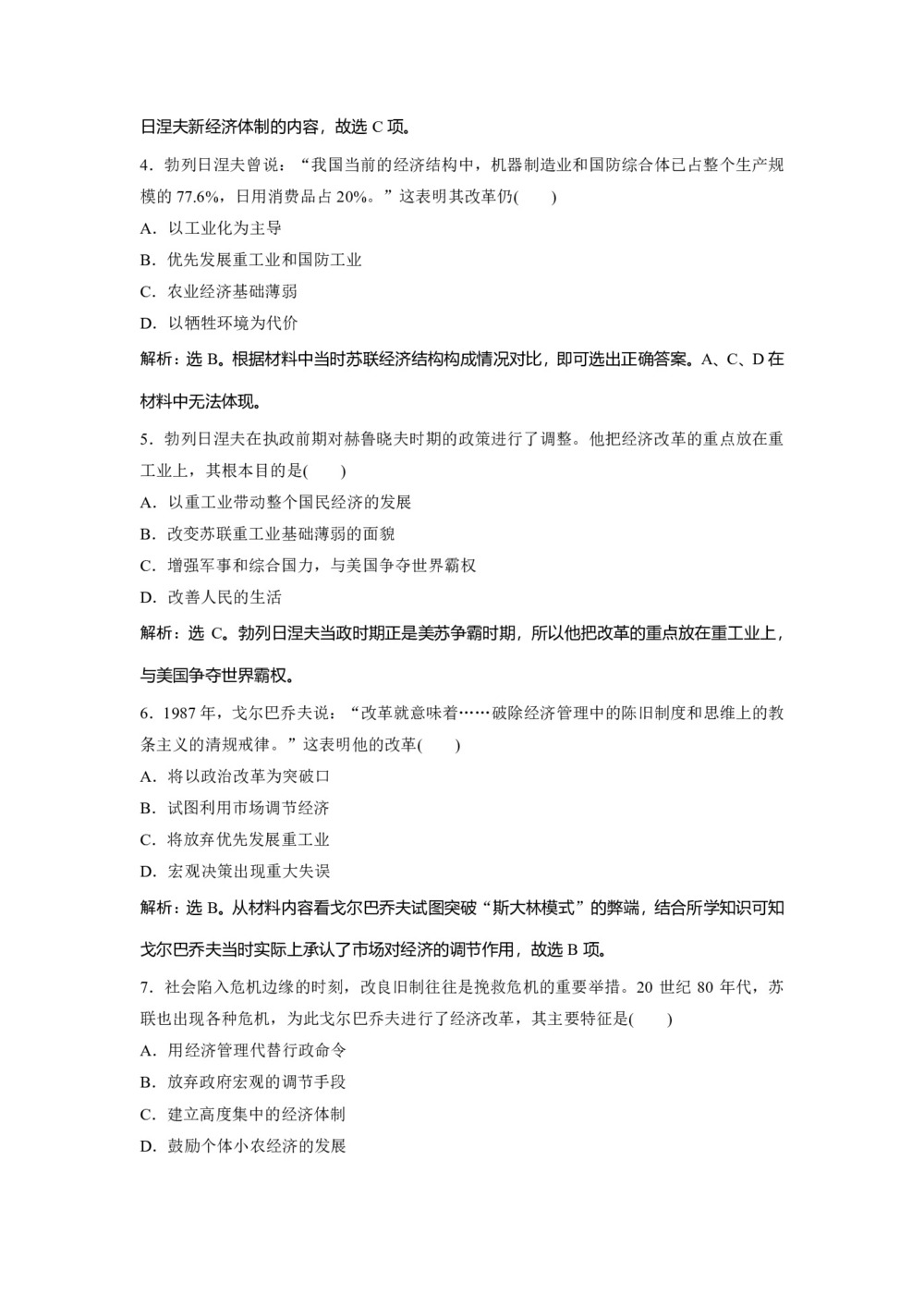 日涅夫新经济体制的内容，故选 C 项。

4．勃列日涅夫曾说：“我国当前的经济结构中，机器制造业和国防综合体已占整个生产规模的 77.6%，日用消费品占 20%。”这表明其改革仍(　　)

A．以工业化为主导

B．优先发展重工业和国防工业

C．农业经济基础薄弱

D．以牺牲环境为代价

解析：选 B。根据材料中当时苏联经济结构构成情况对比，即可选出正确答案。A、C、D 在材料中无法体现。

5．勃列日涅夫在执政前期对赫鲁晓夫时期的政策进行了调整。他把经济改革的重点放在重工业上，其根本目的是(　　)

A．以重工业带动整个国民经济的发展

B．改变苏联重工业基础薄弱的面貌

C．增强军事和综合国力，与美国争夺世界霸权

D．改善人民的生活

解析：选 C。勃列日涅夫当政时期正是美苏争霸时期，所以他把改革的重点放在重工业上，与美国争夺世界霸权。

6．1987 年，戈尔巴乔夫说：“改革就意味着……破除经济管理中的陈旧制度和思维上的教条主义的清规戒律。”这表明他的改革(　　)

A．将以政治改革为突破口

B．试图利用市场调节经济

C．将放弃优先发展重工业

D．宏观决策出现重大失误

解析：选 B。从材料内容看戈尔巴乔夫试图突破“斯大林模式”的弊端，结合所学知识可知戈尔巴乔夫当时实际上承认了市场对经济的调节作用，故选 B 项。

7．社会陷入危机边缘的时刻，改良旧制往往是挽救危机的重要举措。20 世纪 80 年代，苏联也出现各种危机，为此戈尔巴乔夫进行了经济改革，其主要特征是(　　)

A．用经济管理代替行政命令

B．放弃政府宏观的调节手段

C．建立高度集中的经济体制

D．鼓励个体小农经济的发展